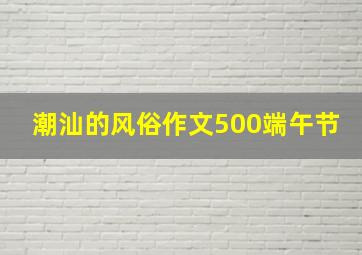 潮汕的风俗作文500端午节